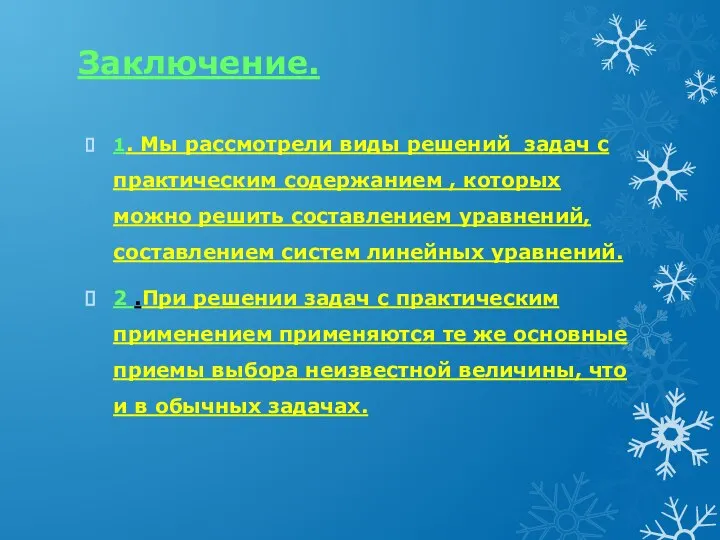 Заключение.

1. Мы рассмотрели виды решений задач с практическим содержанием , которых можно решить составлением уравнений, составлением систем линейных уравнений.

2 .При решении задач с практическим применением применяются те же основные приемы выбора неизвестной величины, что и в обычных задачах.